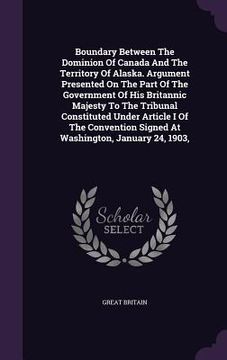 Boundary Between The Dominion Of Canada And The Territory Of Alaska. Argument Presented On The Part Of The Government Of His Britannic Majesty To The Tribunal Constituted Under Article I Of The Convention Signed At Washington, January 24, 1903,

Scholar
SELECT

GREAT BRITAIN